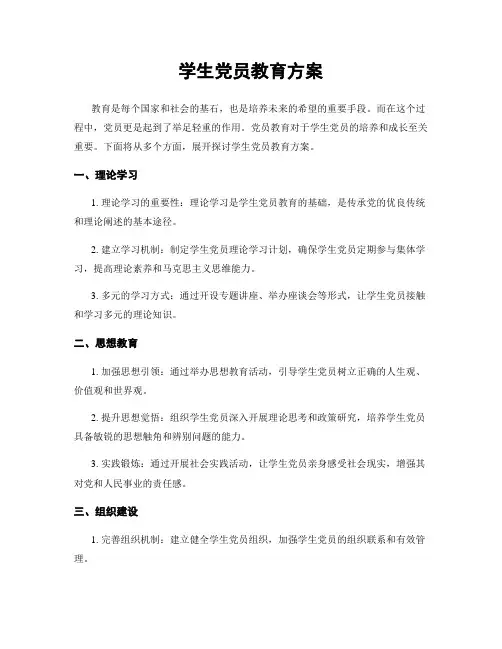 学生党员教育方案

教育是每个国家和社会的基石，也是培养未来的希望的重要手段。而在这个过程中，党员更是起到了举足轻重的作用。党员教育对于学生党员的培养和成长至关重要。下面将从多个方面，展开探讨学生党员教育方案。

一、理论学习

1. 理论学习的重要性：理论学习是学生党员教育的基础，是传承党的优良传统和理论阐述的基本途径。

2. 建立学习机制：制定学生党员理论学习计划，确保学生党员定期参与集体学习，提高理论素养和马克思主义思维能力。

3. 多元的学习方式：通过开设专题讲座、举办座谈会等形式，让学生党员接触和学习多元的理论知识。

二、思想教育

1. 加强思想引领：通过举办思想教育活动，引导学生党员树立正确的人生观、价值观和世界观。

2. 提升思想觉悟：组织学生党员深入开展理论思考和政策研究，培养学生党员具备敏锐的思想触角和辨别问题的能力。

3. 实践锻炼：通过开展社会实践活动，让学生党员亲身感受社会现实，增强其对党和人民事业的责任感。

三、组织建设

1. 完善组织机制：建立健全学生党员组织，加强学生党员的组织联系和有效管理。